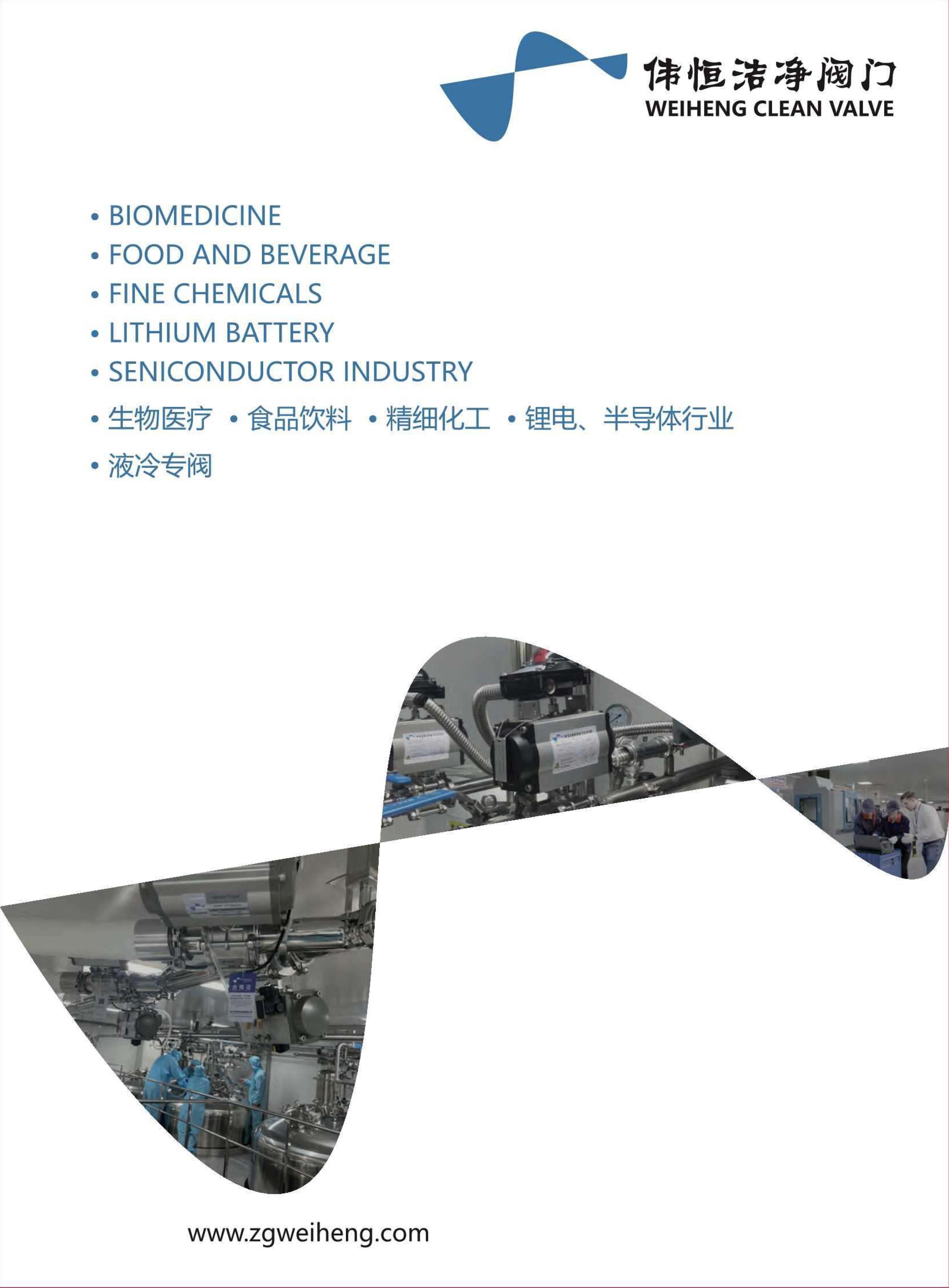 伟恒洁净阀门
WEIHENG CLEAN VALVE

• BIOMEDICINE
• FOOD AND BEVERAGE
• FINE CHEMICALS
• LITHIUM BATTERY
• SENICONDUCTOR INDUSTRY

• 生物医疗 • 食品饮料 • 精细化工 • 锂电、半导体行业
• 液冷专阀

www.zgweiheng.com